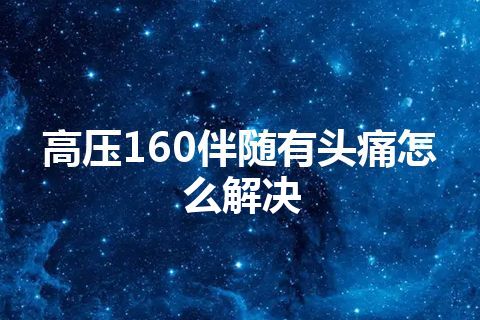 高压160伴随有头痛怎么解决